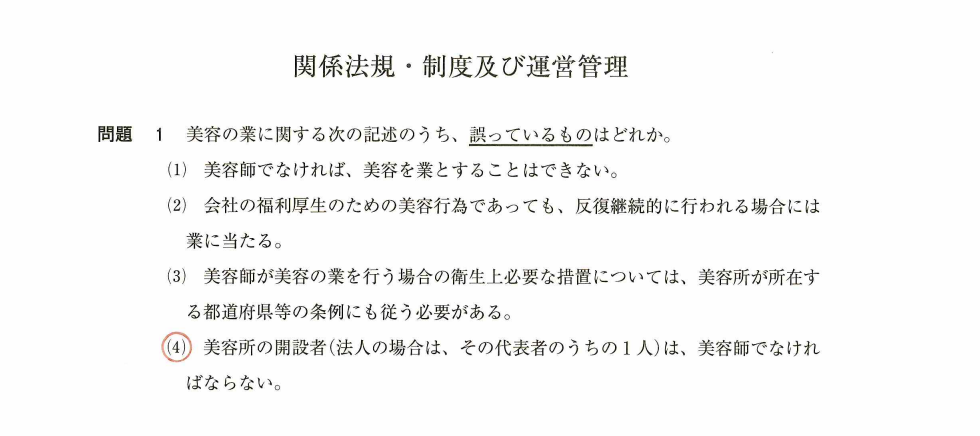 関係法規・制度及び運営管理

問題 1 美容の業に関する次の記述のうち、誤っているものはどれか。

(1) 美容師でなければ、美容を業とすることはできない。

(2) 会社の福利厚生のための美容行為であっても、反復継続的に行われる場合には業に当たる。

(3) 美容師が美容の業を行う場合の衛生上必要な措置については、美容所が所在する都道府県等の条例にも従う必要がある。

(4) 美容所の開設者(法人の場合は、その代表者のうちの1人)は、美容師でなければならない。